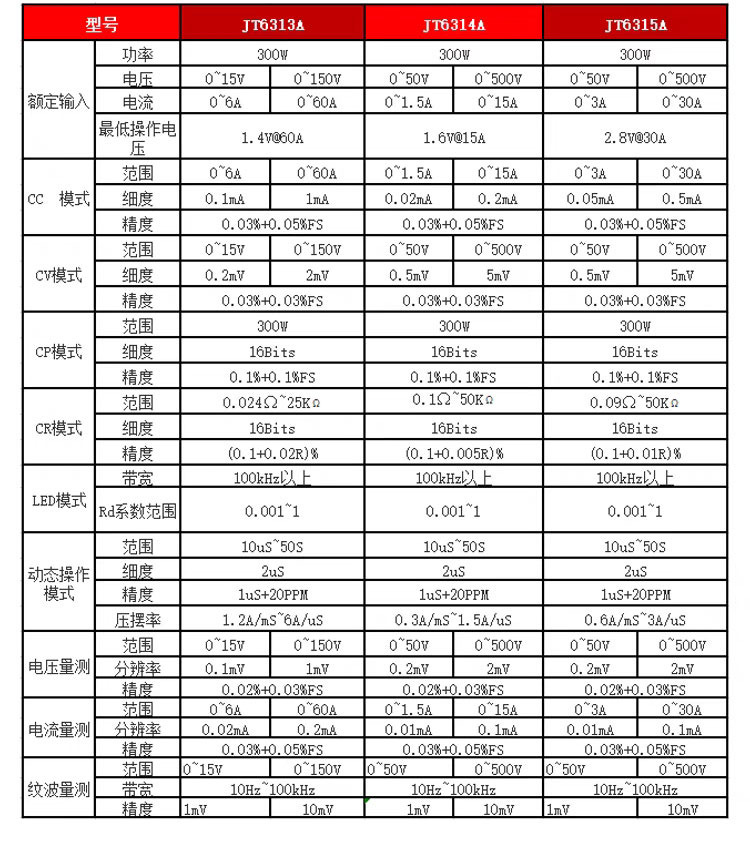 | 型号 | | JT6313A | | JT6314A | | JT6315A | |
|---|---|---|---|---|---|---|---|
| 额定输入 | 功率 | 300W | | 300W | | 300W | |
| | 电压 | 0~15V | 0~150V | 0~50V | 0~500V | 0~50V | 0~500V |
| | 电流 | 0~6A | 0~60A | 0~1.5A | 0~15A | 0~3A | 0~30A |
| | 最低操作电压 | 1.4V@60A | | 1.6V@15A | | 2.8V@30A | |
| CC 模式 | 范围 | 0~6A | 0~60A | 0~1.5A | 0~15A | 0~3A | 0~30A |
| | 细度 | 0.1mA | 1mA | 0.02mA | 0.2mA | 0.05mA | 0.5mA |
| | 精度 | 0.03%+0.05%FS | | 0.03%+0.05%FS | | 0.03%+0.05%FS | |
| CV模式 | 范围 | 0~15V | 0~150V | 0~50V | 0~500V | 0~50V | 0~500V |
| | 细度 | 0.2mV | 2mV | 0.5mV | 5mV | 0.5mV | 5mV |
| | 精度 | 0.03%+0.03%FS | | 0.03%+0.03%FS | | 0.03%+0.03%FS | |
| CP模式 | 范围 | 300W | | 300W | | 300W | |
| | 细度 | 16Bits | | 16Bits | | 16Bits | |
| | 精度 | 0.1%+0.1%FS | | 0.1%+0.1%FS | | 0.1%+0.1%FS | |
| CR模式 | 范围 | 0.024Ω~25KΩ | | 0.1Ω~50KΩ | | 0.09Ω~50KΩ | |
| | 细度 | 16Bits | | 16Bits | | 16Bits | |
| | 精度 | (0.1+0.02R)% | | (0.1+0.005R)% | | (0.1+0.01R)% | |
| LED模式 | 带宽 | 100kHz以上 | | 100kHz以上 | | 100kHz以上 | |
| | Rd系数范围 | 0.001~1 | | 0.001~1 | | 0.001~1 | |
| 动态操作模式 | 范围 | 10uS~50S | | 10uS~50S | | 10uS~50S | |
| | 细度 | 2uS | | 2uS | | 2uS | |
| | 精度 | 1uS+20PPM | | 1uS+20PPM | | 1uS+20PPM | |
| | 压摆率 | 1.2A/mS~6A/uS | | 0.3A/mS~1.5A/uS | | 0.6A/mS~3A/uS | |
| 电压量测 | 范围 | 0~15V | 0~150V | 0~50V | 0~500V | 0~50V | 0~500V |
| | 分辨率 | 0.1mV | 1mV | 0.2mV | 2mV | 0.2mV | 2mV |
| | 精度 | 0.02%+0.03%FS | | 0.02%+0.03%FS | | 0.02%+0.03%FS | |
| 电流量测 | 范围 | 0~6A | 0~60A | 0~1.5A | 0~15A | 0~3A | 0~30A |
| | 分辨率 | 0.02mA | 0.2mA | 0.01mA | 0.1mA | 0.01mA | 0.1mA |
| | 精度 | 0.03%+0.05%FS | | 0.03%+0.05%FS | | 0.03%+0.05%FS | |
| 纹波量测 | 范围 | 0~15V | 0~150V | 0~50V | 0~500V | 0~50V | 0~500V |
| | 带宽 | 10Hz~100kHz | | 10Hz~100kHz | | 10Hz~100kHz | |
| | 精度 | 1mV | 10mV | 1mV | 10mV | 1mV | 10mV |